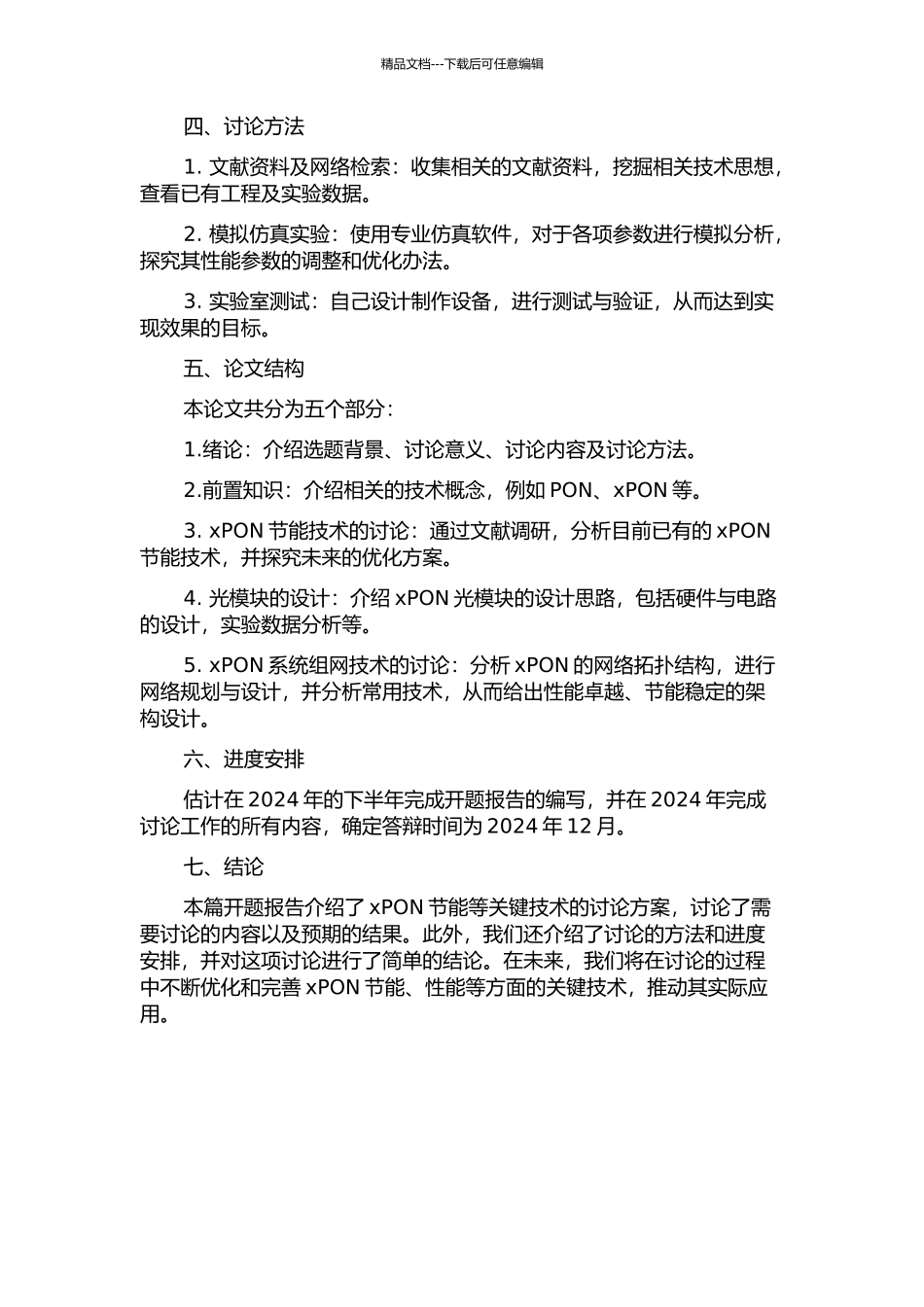 精品文档---下载后可任意编辑

四、讨论方法

1. 文献资料及网络检索：收集相关的文献资料，挖掘相关技术思想，查看已有工程及实验数据。

2. 模拟仿真实验：使用专业仿真软件，对于各项参数进行模拟分析，探究其性能参数的调整和优化办法。

3. 实验室测试：自己设计制作设备，进行测试与验证，从而达到实现效果的目标。

五、论文结构

本论文共分为五个部分：

1.绪论：介绍选题背景、讨论意义、讨论内容及讨论方法。

2.前置知识：介绍相关的技术概念，例如 PON、xPON 等。

3. xPON 节能技术的讨论：通过文献调研，分析目前已有的 xPON 节能技术，并探究未来的优化方案。

4. 光模块的设计：介绍 xPON 光模块的设计思路，包括硬件与电路的设计，实验数据分析等。

5. xPON 系统组网技术的讨论：分析 xPON 的网络拓扑结构，进行网络规划与设计，并分析常用技术，从而给出性能卓越、节能稳定的架构设计。

六、进度安排

估计在 2024 年的下半年完成开题报告的编写，并在 2024 年完成讨论工作的所有内容，确定答辩时间为 2024 年 12 月。

七、结论

本篇开题报告介绍了 xPON 节能等关键技术的讨论方案，讨论了需要讨论的内容以及预期的结果。此外，我们还介绍了讨论的方法和进度安排，并对这项讨论进行了简单的结论。在未来，我们将在讨论的过程中不断优化和完善 xPON 节能、性能等方面的关键技术，推动其实际应用。